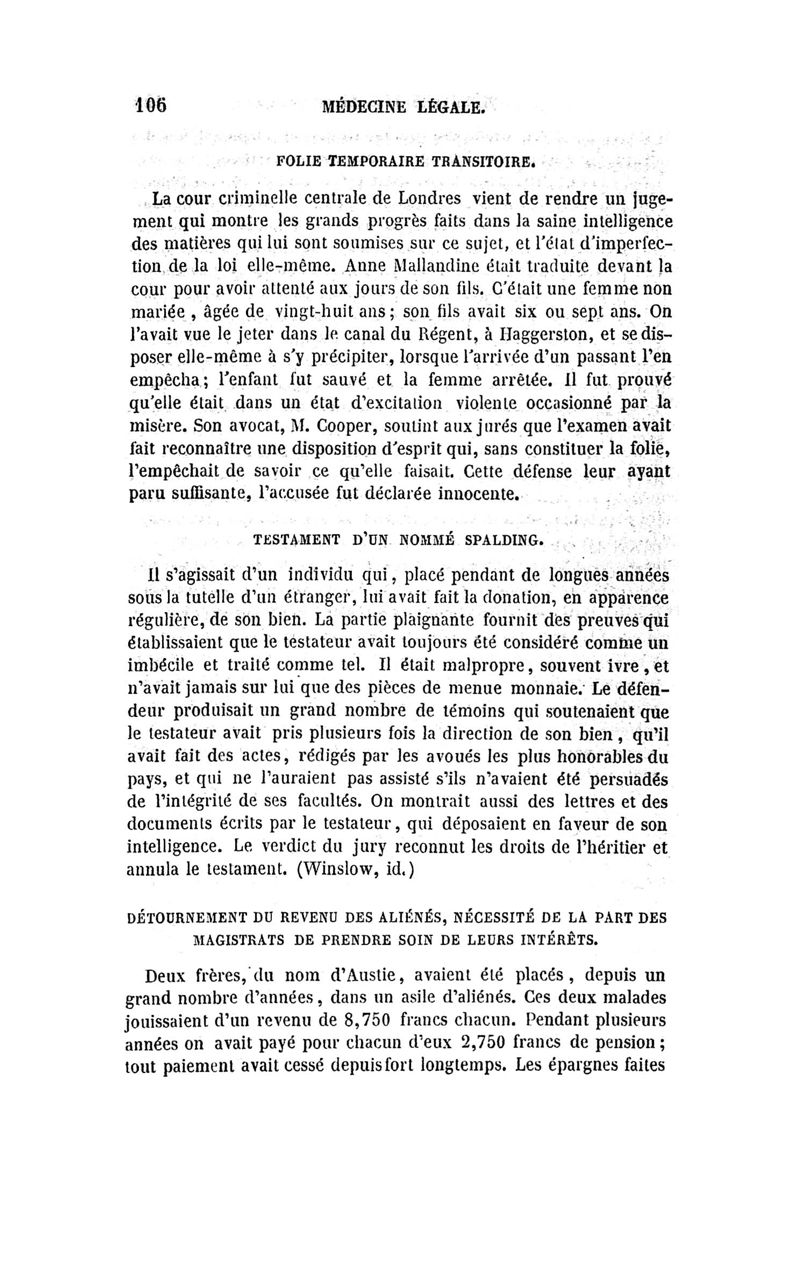 106 MÉDECINE LÉGALE.

FOLIE TEMPORAIRE TRANSITOIRE.

La cour criminelle centrale de Londres vient de rendre un jugement qui montre les grands progrès faits dans la saine intelligence des matières qui lui sont soumises sur ce sujet, et l'état d'imperfection de la loi elle-même. Anne Mallandine était traduite devant la cour pour avoir attenté aux jours de son fils. C'était une femme non mariée, âgée de vingt-huit ans; son fils avait six ou sept ans. On l'avait vue le jeter dans le canal du Régent, à Haggerston, et se disposer elle-même à s'y précipiter, lorsque l'arrivée d'un passant l'en empêcha; l'enfant fut sauvé et la femme arrêtée. Il fut prouvé qu'elle était dans un état d'excitation violente occasionné par la misère. Son avocat, M. Cooper, soutint aux jurés que l'examen avait fait reconnaître une disposition d'esprit qui, sans constituer la folie, l'empêchait de savoir ce qu'elle faisait. Cette défense leur ayant paru suffisante, l'accusée fut déclarée innocente.

TESTAMENT D'UN NOMMÉ SPALDING.

Il s'agissait d'un individu qui, placé pendant de longues années sous la tutelle d'un étranger, lui avait fait la donation, en apparence régulière, de son bien. La partie plaignante fournit des preuves qui établissaient que le testateur avait toujours été considéré comme un imbécile et traité comme tel. Il était malpropre, souvent ivre, et n'avait jamais sur lui que des pièces de menue monnaie. Le défendeur produisait un grand nombre de témoins qui soutenaient que le testateur avait pris plusieurs fois la direction de son bien, qu'il avait fait des actes, rédigés par les avoués les plus honorables du pays, et qui ne l'auraient pas assisté s'ils n'avaient été persuadés de l'intégrité de ses facultés. On montrait aussi des lettres et des documents écrits par le testateur, qui déposaient en faveur de son intelligence. Le verdict du jury reconnut les droits de l'héritier et annula le testament. (Winslow, id.)

DÉTOURNEMENT DU REVENU DES ALIÉNÉS, NÉCESSITÉ DE LA PART DES MAGISTRATS DE PRENDRE SOIN DE LEURS INTÉRÊTS.

Deux frères, du nom d'Austie, avaient été placés, depuis un grand nombre d'années, dans un asile d'aliénés. Ces deux malades jouissaient d'un revenu de 8,750 francs chacun. Pendant plusieurs années on avait payé pour chacun d'eux 2,750 francs de pension; tout paiement avait cessé depuis fort longtemps. Les épargnes faites